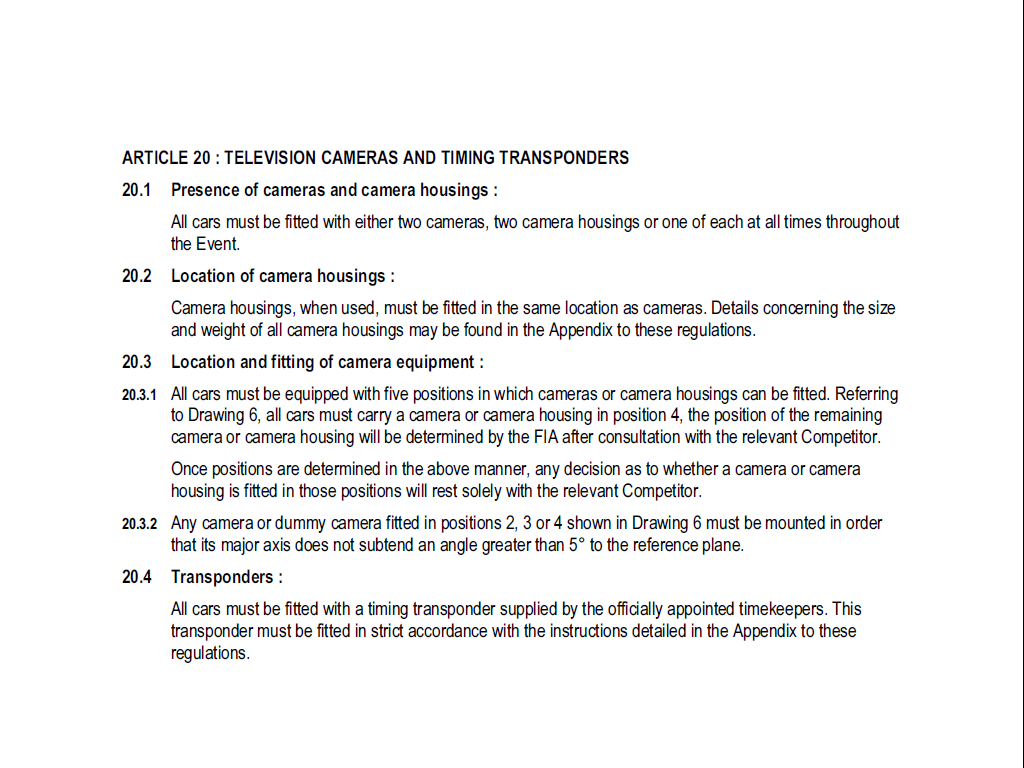 ARTICLE 20 : TELEVISION CAMERAS AND TIMING TRANSPONDERS

20.1 Presence of cameras and camera housings :

All cars must be fitted with either two cameras, two camera housings or one of each at all times throughout the Event.

20.2 Location of camera housings :

Camera housings, when used, must be fitted in the same location as cameras. Details concerning the size and weight of all camera housings may be found in the Appendix to these regulations.

20.3 Location and fitting of camera equipment :

20.3.1 All cars must be equipped with five positions in which cameras or camera housings can be fitted. Referring to Drawing 6, all cars must carry a camera or camera housing in position 4, the position of the remaining camera or camera housing will be determined by the FIA after consultation with the relevant Competitor.

Once positions are determined in the above manner, any decision as to whether a camera or camera housing is fitted in those positions will rest solely with the relevant Competitor.

20.3.2 Any camera or dummy camera fitted in positions 2, 3 or 4 shown in Drawing 6 must be mounted in order that its major axis does not subtend an angle greater than 5° to the reference plane.

20.4 Transponders :

All cars must be fitted with a timing transponder supplied by the officially appointed timekeepers. This transponder must be fitted in strict accordance with the instructions detailed in the Appendix to these regulations.